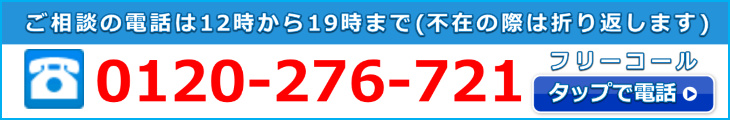 ご相談の電話は12時から19時まで(不在の際は折り返します)

0120-276-721

フリーコール

タップで電話